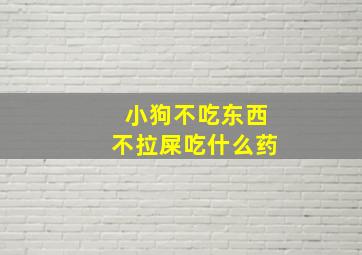 小狗不吃东西
不拉屎吃什么药